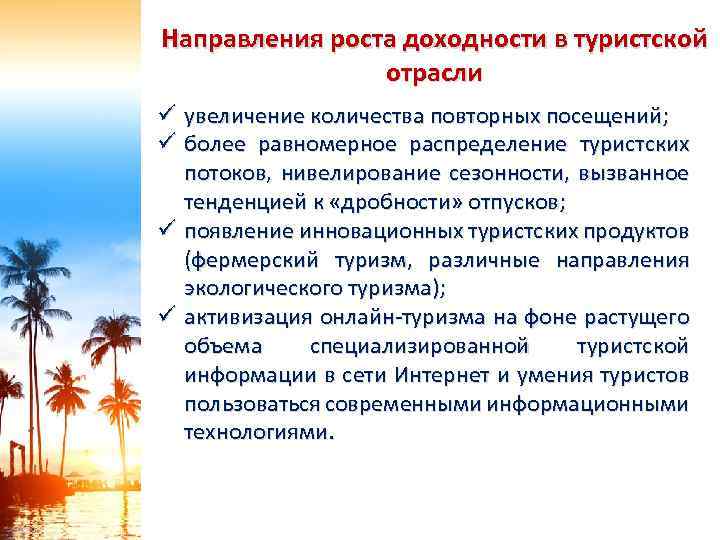 Направления роста доходности в туристской отрасли

✓ увеличение количества повторных посещений;
✓ более равномерное распределение туристских потоков, нивелирование сезонности, вызванное тенденцией к «дробности» отпусков;
✓ появление инновационных туристских продуктов (фермерский туризм, различные направления экологического туризма);
✓ активизация онлайн-туризма на фоне растущего объема специализированной туристской информации в сети Интернет и умения туристов пользоваться современными информационными технологиями.